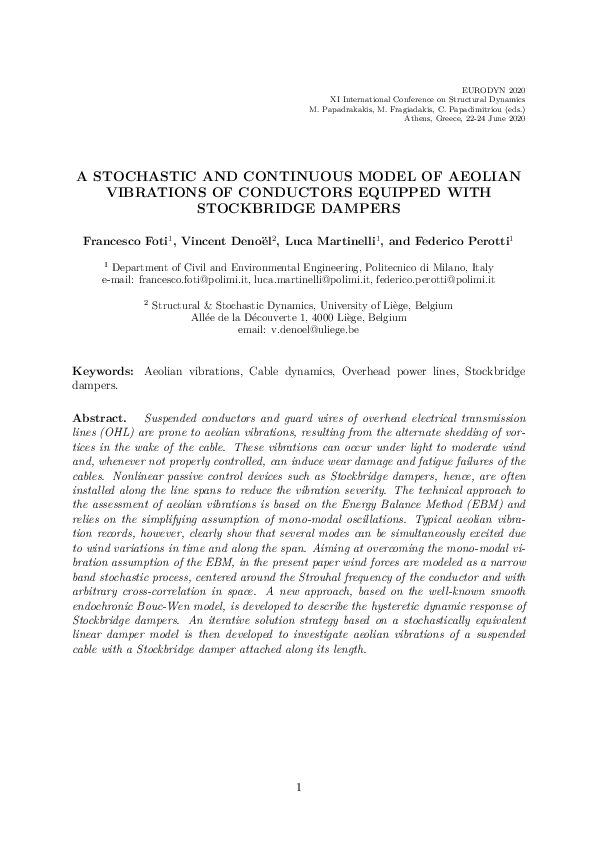 EURODYN 2020
XI International Conference on Structural Dynamics
M. Papadrakakis, M. Fragiadakis, C. Papadimitriou (eds.)
Athens, Greece, 22-24 June 2020

A STOCHASTIC AND CONTINUOUS MODEL OF AEOLIAN VIBRATIONS OF CONDUCTORS EQUIPPED WITH STOCKBRIDGE DAMPERS

Francesco Foti$^1$, Vincent Denoël$^2$, Luca Martinelli$^1$, and Federico Perotti$^1$

$^1$ Department of Civil and Environmental Engineering, Politecnico di Milano, Italy
e-mail: francesco.foti@polimi.it, luca.martinelli@polimi.it, federico.perotti@polimi.it

$^2$ Structural & Stochastic Dynamics, University of Liège, Belgium
Allée de la Découverte 1, 4000 Liège, Belgium
email: v.denoel@uliege.be

Keywords: Aeolian vibrations, Cable dynamics, Overhead power lines, Stockbridge dampers.

Abstract. Suspended conductors and guard wires of overhead electrical transmission lines (OHL) are prone to aeolian vibrations, resulting from the alternate shedding of vortices in the wake of the cable. These vibrations can occur under light to moderate wind and, whenever not properly controlled, can induce wear damage and fatigue failures of the cables. Nonlinear passive control devices such as Stockbridge dampers, hence, are often installed along the line spans to reduce the vibration severity. The technical approach to the assessment of aeolian vibrations is based on the Energy Balance Method (EBM) and relies on the simplifying assumption of mono-modal oscillations. Typical aeolian vibration records, however, clearly show that several modes can be simultaneously excited due to wind variations in time and along the span. Aiming at overcoming the mono-modal vibration assumption of the EBM, in the present paper wind forces are modeled as a narrow band stochastic process, centered around the Strouhal frequency of the conductor and with arbitrary cross-correlation in space. A new approach, based on the well-known smooth endochronic Bouc-Wen model, is developed to describe the hysteretic dynamic response of Stockbridge dampers. An iterative solution strategy based on a stochastically equivalent linear damper model is then developed to investigate aeolian vibrations of a suspended cable with a Stockbridge damper attached along its length.

1